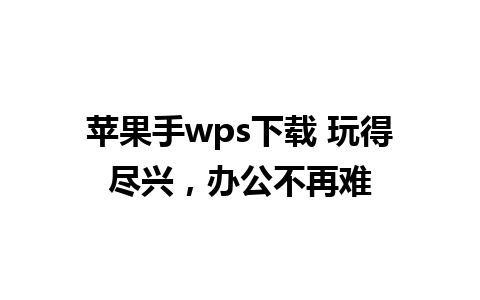 苹果手wps下载 玩得尽兴，办公不再难